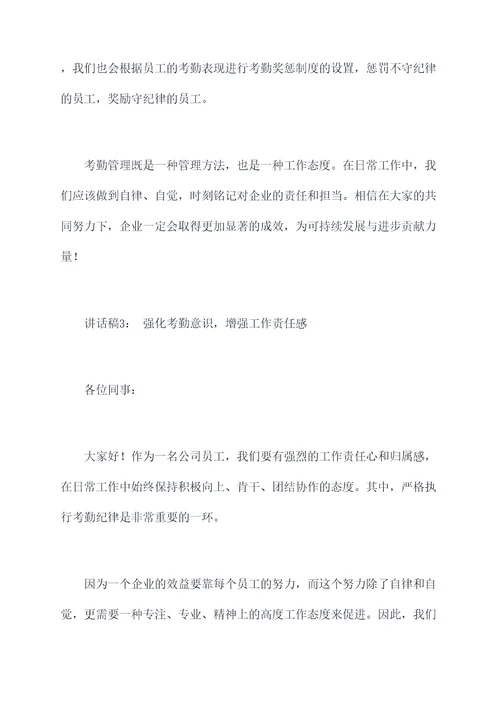 ，我们也会根据员工的考勤表现进行考勤奖惩制度的设置，惩罚不守纪律的员工，奖励守纪律的员工。

考勤管理既是一种管理方法，也是一种工作态度。在日常工作中，我们应该做到自律、自觉，时刻铭记对企业的责任和担当。相信在大家的共同努力下，企业一定会取得更加显著的成效，为可持续发展与进步贡献力量！

讲话稿3：　强化考勤意识，增强工作责任感

各位同事：

大家好！作为一名公司员工，我们要有强烈的工作责任心和归属感，在日常工作中始终保持积极向上、肯干、团结协作的态度。其中，严格执行考勤纪律是非常重要的一环。

因为一个企业的效益要靠每个员工的努力，而这个努力除了自律和自觉，更需要一种专注、专业、精神上的高度工作态度来促进。因此，我们